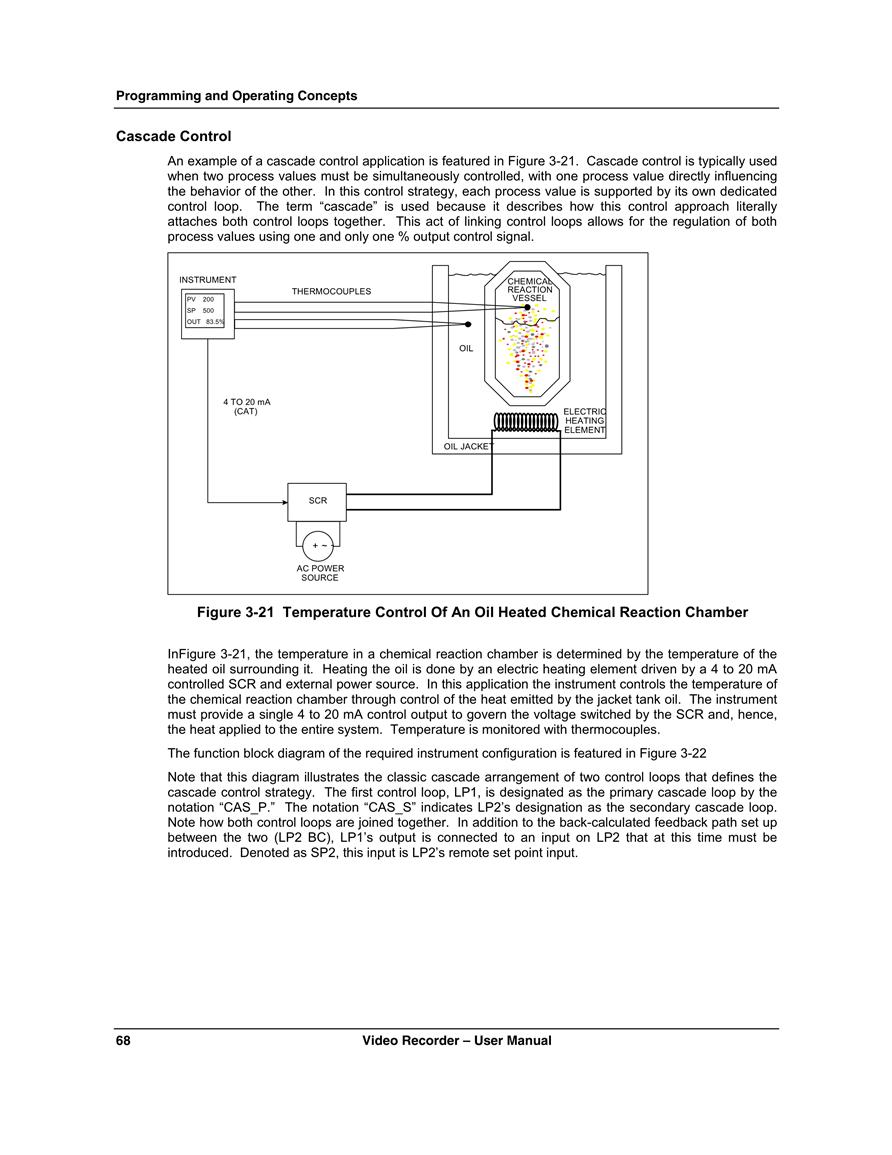 Programming and Operating Concepts

Cascade Control

An example of a cascade control application is featured in Figure 3-21. Cascade control is typically used when two process values must be simultaneously controlled, with one process value directly influencing the behavior of the other. In this control strategy, each process value is supported by its own dedicated control loop. The term “cascade” is used because it describes how this control approach literally attaches both control loops together. This act of linking control loops allows for the regulation of both process values using one and only one % output control signal.

INSTRUMENT
PV 200
SP 500
OUT 83.5%
THERMOCOUPLES
CHEMICAL REACTION VESSEL
OIL
4 TO 20 mA (CAT)
ELECTRIC HEATING ELEMENT
OIL JACKET
SCR
+ ~
AC POWER SOURCE

Figure 3-21 Temperature Control Of An Oil Heated Chemical Reaction Chamber

InFigure 3-21, the temperature in a chemical reaction chamber is determined by the temperature of the heated oil surrounding it. Heating the oil is done by an electric heating element driven by a 4 to 20 mA controlled SCR and external power source. In this application the instrument controls the temperature of the chemical reaction chamber through control of the heat emitted by the jacket tank oil. The instrument must provide a single 4 to 20 mA control output to govern the voltage switched by the SCR and, hence, the heat applied to the entire system. Temperature is monitored with thermocouples.

The function block diagram of the required instrument configuration is featured in Figure 3-22

Note that this diagram illustrates the classic cascade arrangement of two control loops that defines the cascade control strategy. The first control loop, LP1, is designated as the primary cascade loop by the notation “CAS_P.” The notation “CAS_S” indicates LP2’s designation as the secondary cascade loop. Note how both control loops are joined together. In addition to the back-calculated feedback path set up between the two (LP2 BC), LP1’s output is connected to an input on LP2 that at this time must be introduced. Denoted as SP2, this input is LP2’s remote set point input.

68 Video Recorder – User Manual